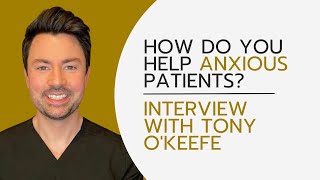 HOW DO YOU HELP ANXIOUS PATIENTS?

INTERVIEW WITH TONY O'KEEFE